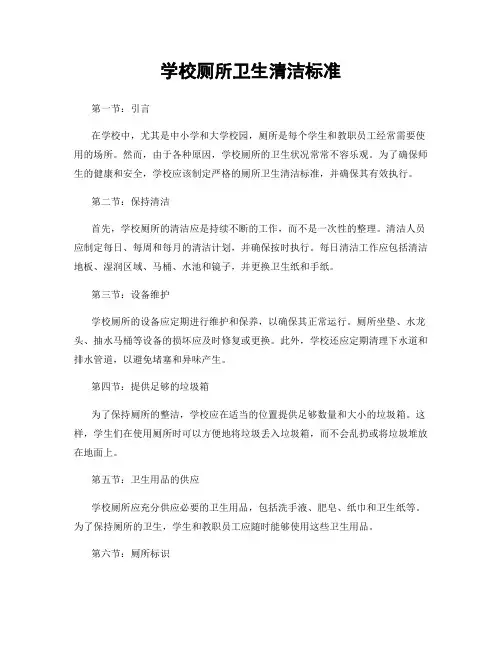 学校厕所卫生清洁标准

第一节：引言

在学校中，尤其是中小学和大学校园，厕所是每个学生和教职员工经常需要使用的场所。然而，由于各种原因，学校厕所的卫生状况常常不容乐观。为了确保师生的健康和安全，学校应该制定严格的厕所卫生清洁标准，并确保其有效执行。

第二节：保持清洁

首先，学校厕所的清洁应是持续不断的工作，而不是一次性的整理。清洁人员应制定每日、每周和每月的清洁计划，并确保按时执行。每日清洁工作应包括清洁地板、湿润区域、马桶、水池和镜子，并更换卫生纸和手纸。

第三节：设备维护

学校厕所的设备应定期进行维护和保养，以确保其正常运行。厕所坐垫、水龙头、抽水马桶等设备的损坏应及时修复或更换。此外，学校还应定期清理下水道和排水管道，以避免堵塞和异味产生。

第四节：提供足够的垃圾箱

为了保持厕所的整洁，学校应在适当的位置提供足够数量和大小的垃圾箱。这样，学生们在使用厕所时可以方便地将垃圾丢入垃圾箱，而不会乱扔或将垃圾堆放在地面上。

第五节：卫生用品的供应

学校厕所应充分供应必要的卫生用品，包括洗手液、肥皂、纸巾和卫生纸等。为了保持厕所的卫生，学生和教职员工应随时能够使用这些卫生用品。

第六节：厕所标识